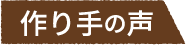 作り手の声